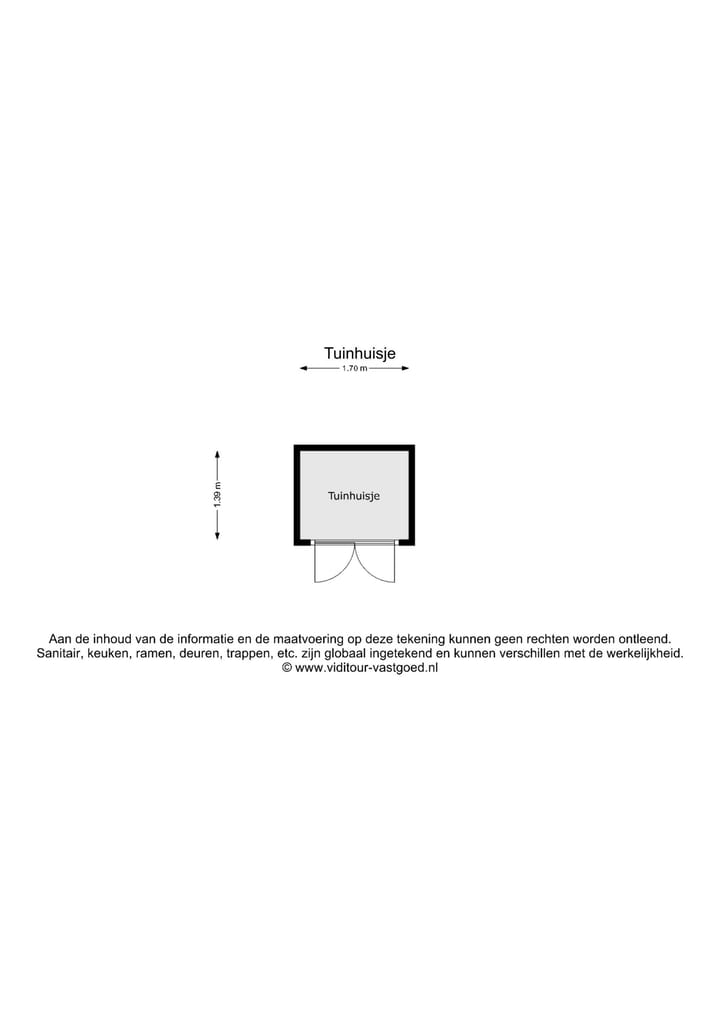 Tuinhuisje

1.70 m

1.39 m

Tuinhuisje

Aan de inhoud van de informatie en de maatvoering op deze tekening kunnen geen rechten worden ontleend. Sanitair, keuken, ramen, deuren, trappen, etc. zijn globaal ingetekend en kunnen verschillen met de werkelijkheid. © www.viditour-vastgoed.nl